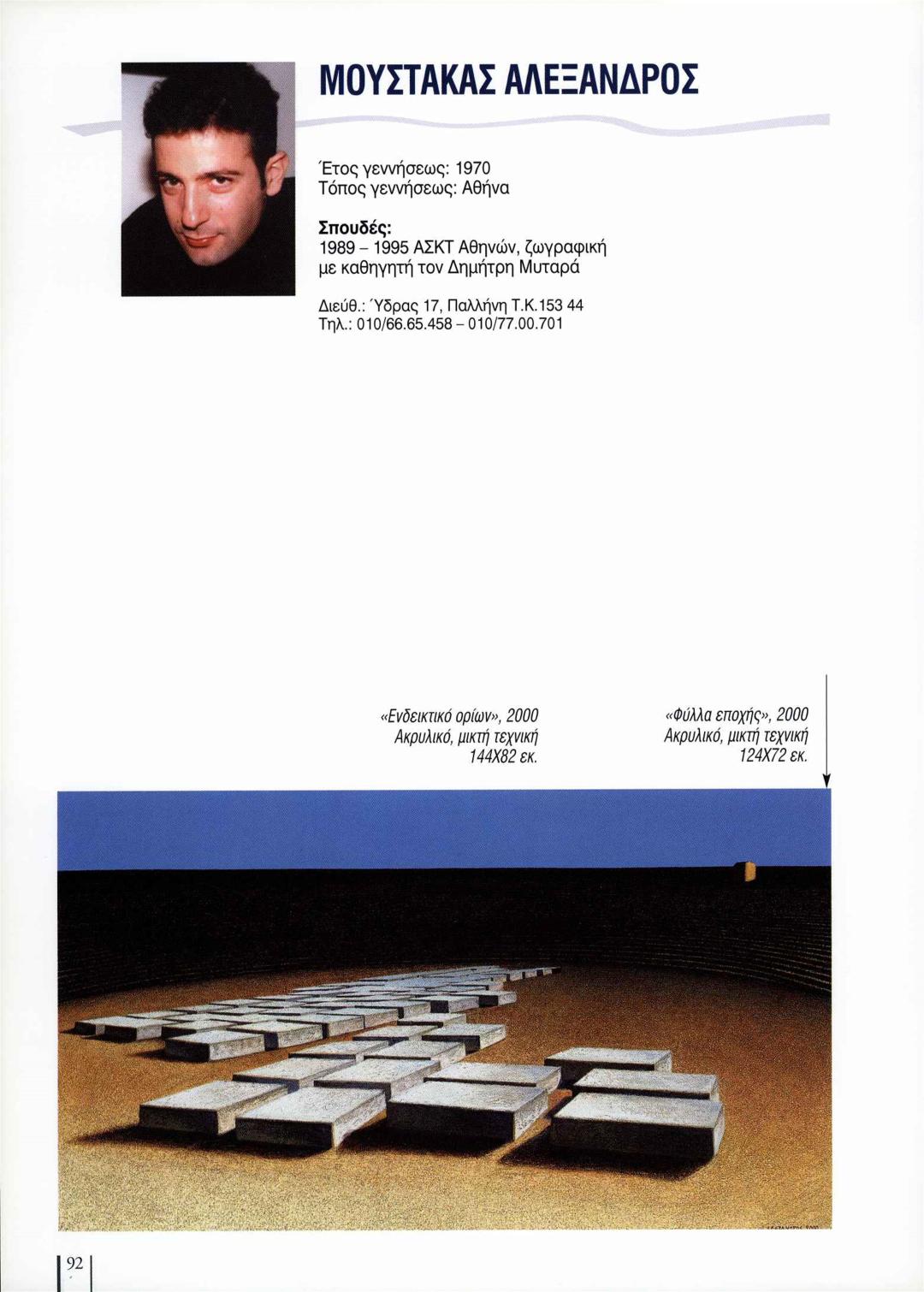 ΜΟΥΣΤΑΚΑΣ ΑΛΕΞΑΝΔΡΟΣ

Έτος γεννήσεως: 1970
Τόπος γεννήσεως: Αθήνα

Σπουδές:
1989 – 1995 ΑΣΚΤ Αθηνών, ζωγραφική με καθηγητή τον Δημήτρη Μυταρά

Διεύθ.: Ύδρας 17, Παλλήνη Τ.Κ.153 44
Τηλ.: 010/66.65.458 – 010/77.00.701

«Ενδεικτικό ορίων», 2000
Ακρυλικό, μικτή τεχνική
144Χ82 εκ.

«Φύλλα εποχής», 2000
Ακρυλικό, μικτή τεχνική
124Χ72 εκ.

92